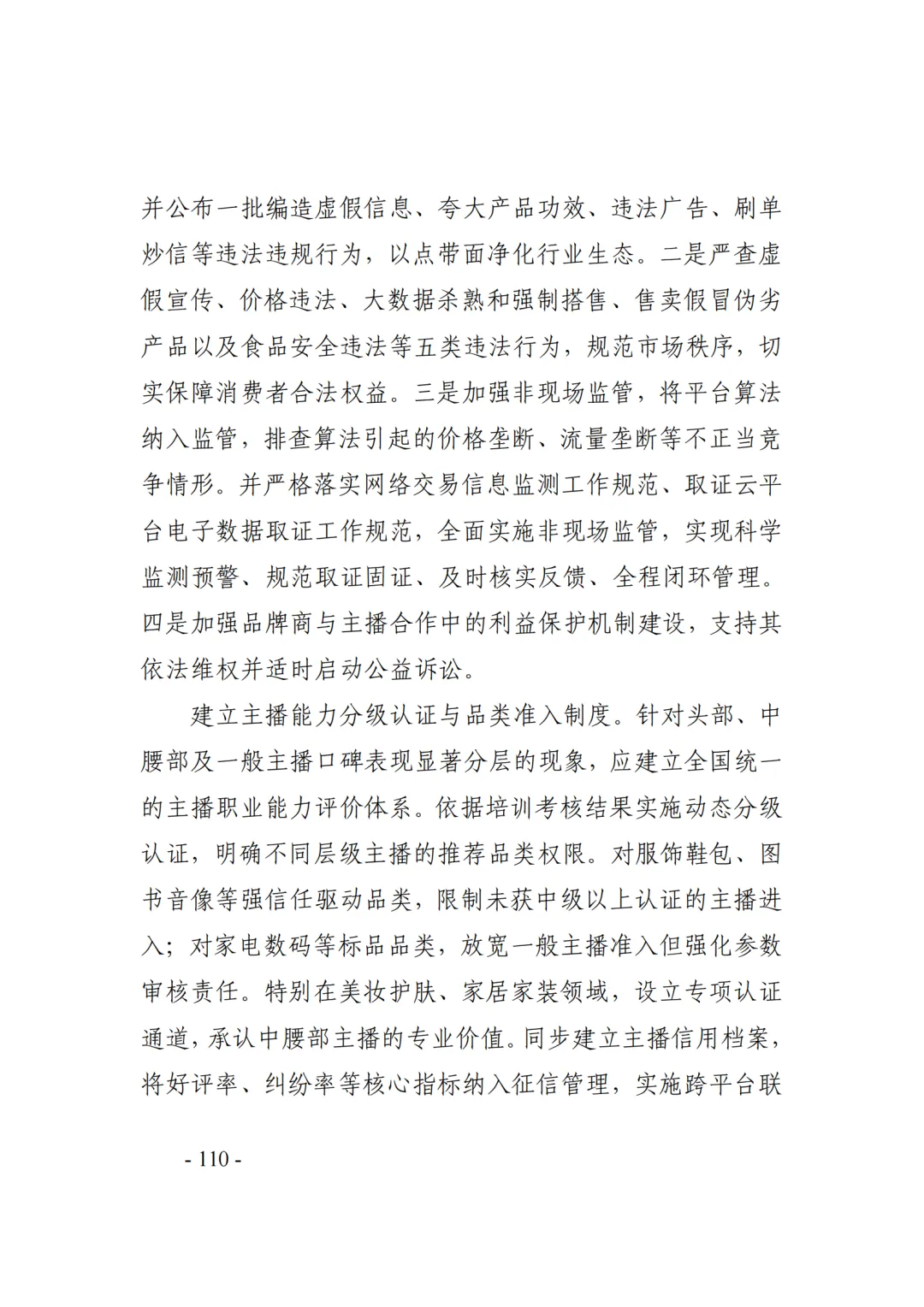 并公布一批编造虚假信息、夸大产品功效、违法广告、刷单炒信等违法违规行为，以点带面净化行业生态。二是严查虚假宣传、价格违法、大数据杀熟和强制搭售、售卖假冒伪劣产品以及食品安全违法等五类违法行为，规范市场秩序，切实保障消费者合法权益。三是加强非现场监管，将平台算法纳入监管，排查算法引起的价格垄断、流量垄断等不正当竞争情形。并严格落实网络交易信息监测工作规范、取证云平台电子数据取证工作规范，全面实施非现场监管，实现科学监测预警、规范取证固证、及时核实反馈、全程闭环管理。四是加强品牌商与主播合作中的利益保护机制建设，支持其依法维权并适时启动公益诉讼。

建立主播能力分级认证与品类准入制度。针对头部、中腰部及一般主播口碑表现显著分层的现象，应建立全国统一的主播职业能力评价体系。依据培训考核结果实施动态分级认证，明确不同层级主播的推荐品类权限。对服饰鞋包、图书音像等强信任驱动品类，限制未获中级以上认证的主播进入；对家电数码等标品品类，放宽一般主播准入但强化参数审核责任。特别在美妆护肤、家居家装领域，设立专项认证通道，承认中腰部主播的专业价值。同步建立主播信用档案，将好评率、纠纷率等核心指标纳入征信管理，实施跨平台联

- 110 -